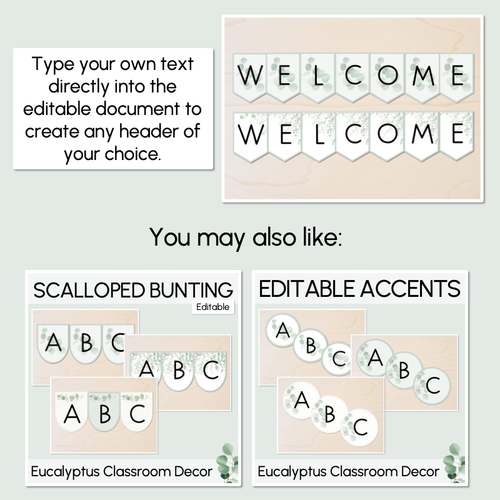 Type your own text directly into the editable document to create any header of your choice.

WELCOME

WELCOME

You may also like:

SCALLOPED BUNTING

Editable

A B C

A B C

A B C

Eucalyptus Classroom Decor

EDITABLE ACCENTS

A B C

A B C

A B C

Eucalyptus Classroom Decor